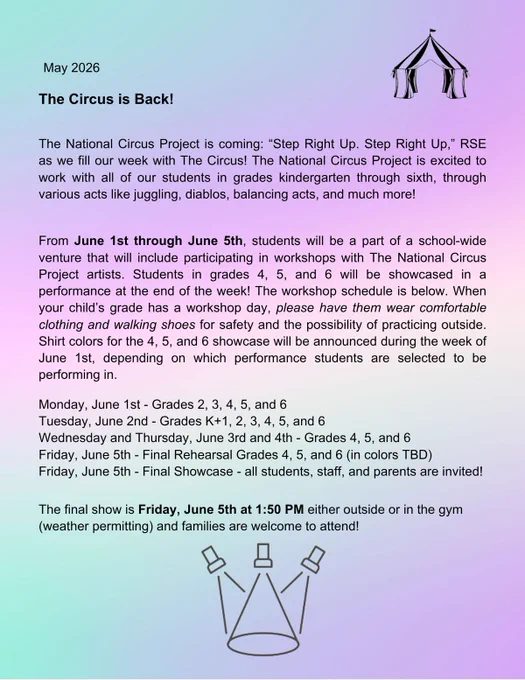 May 2026

The Circus is Back!

The National Circus Project is coming: “Step Right Up. Step Right Up,” RSE as we fill our week with The Circus! The National Circus Project is excited to work with all of our students in grades kindergarten through sixth, through various acts like juggling, diablos, balancing acts, and much more!

From June 1st through June 5th, students will be a part of a school-wide venture that will include participating in workshops with The National Circus Project artists. Students in grades 4, 5, and 6 will be showcased in a performance at the end of the week! The workshop schedule is below. When your child’s grade has a workshop day, please have them wear comfortable clothing and walking shoes for safety and the possibility of practicing outside. Shirt colors for the 4, 5, and 6 showcase will be announced during the week of June 1st, depending on which performance students are selected to be performing in.

Monday, June 1st - Grades 2, 3, 4, 5, and 6
Tuesday, June 2nd - Grades K+1, 2, 3, 4, 5, and 6
Wednesday and Thursday, June 3rd and 4th - Grades 4, 5, and 6
Friday, June 5th - Final Rehearsal Grades 4, 5, and 6 (in colors TBD)
Friday, June 5th - Final Showcase - all students, staff, and parents are invited!

The final show is Friday, June 5th at 1:50 PM either outside or in the gym (weather permitting) and families are welcome to attend!